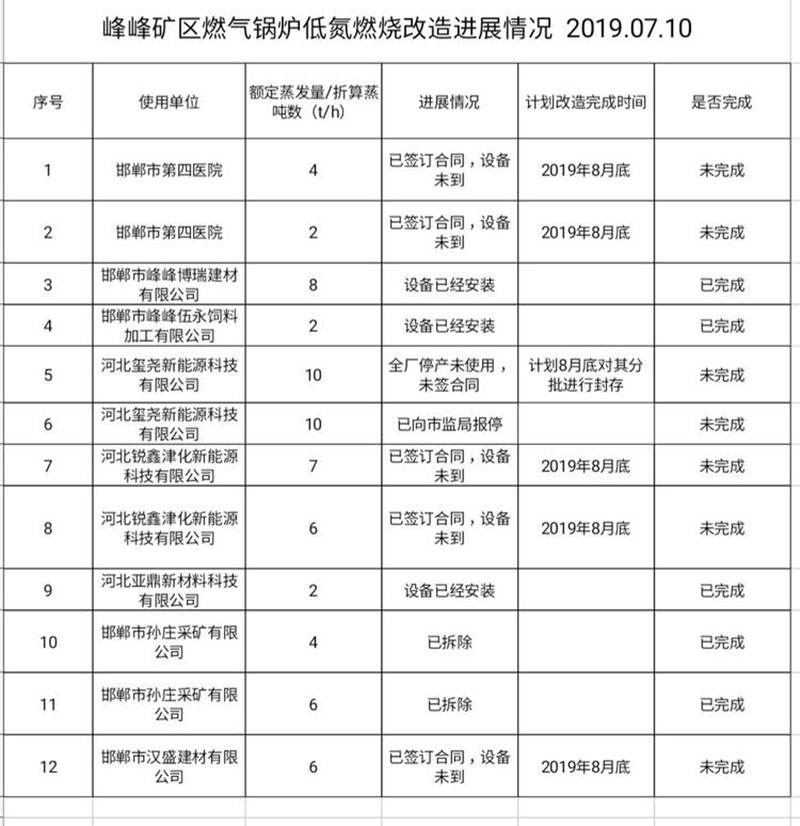 峰峰矿区燃气锅炉低氮燃烧改造进展情况 2019.07.10

| 序号 | 使用单位 | 额定蒸发量/折算蒸吨数（t/h） | 进展情况 | 计划改造完成时间 | 是否完成 |
|---|---|---|---|---|---|
| 1 | 邯郸市第四医院 | 4 | 已签订合同，设备未到 | 2019年8月底 | 未完成 |
| 2 | 邯郸市第四医院 | 2 | 已签订合同，设备未到 | 2019年8月底 | 未完成 |
| 3 | 邯郸市峰峰博瑞建材有限公司 | 8 | 设备已经安装 | | 已完成 |
| 4 | 邯郸市峰峰伍永饲料加工有限公司 | 2 | 设备已经安装 | | 已完成 |
| 5 | 河北玺尧新能源科技有限公司 | 10 | 全厂停产未使用，未签合同 | 计划8月底对其分批进行封存 | 未完成 |
| 6 | 河北玺尧新能源科技有限公司 | 10 | 已向市监局报停 | | 未完成 |
| 7 | 河北锐鑫津化新能源科技有限公司 | 7 | 已签订合同，设备未到 | 2019年8月底 | 未完成 |
| 8 | 河北锐鑫津化新能源科技有限公司 | 6 | 已签订合同，设备未到 | 2019年8月底 | 未完成 |
| 9 | 河北亚鼎新材料科技有限公司 | 2 | 设备已经安装 | | 已完成 |
| 10 | 邯郸市孙庄采矿有限公司 | 4 | 已拆除 | | 已完成 |
| 11 | 邯郸市孙庄采矿有限公司 | 6 | 已拆除 | | 已完成 |
| 12 | 邯郸市汉盛建材有限公司 | 6 | 已签订合同，设备未到 | 2019年8月底 | 未完成 |